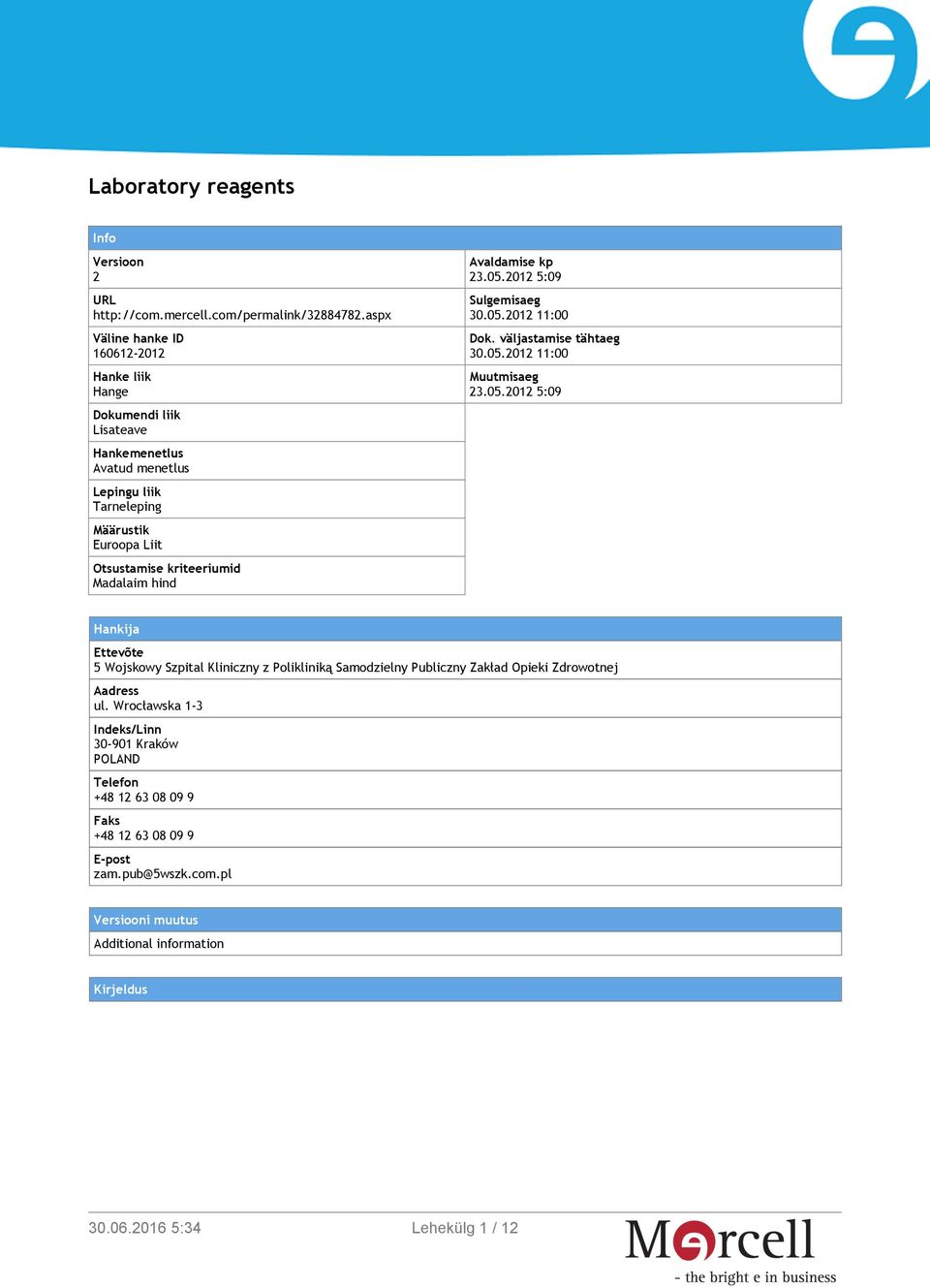 Laboratory reagents

Info

Versioon
2

URL
http://com.mercell.com/permalink/32884782.aspx

Väline hanke ID
160612-2012

Hanke liik
Hange

Dokumendi liik
Lisateave

Hankemenetlus
Avatud menetlus

Lepingu liik
Tarneleping

Määrustik
Euroopa Liit

Otsustamise kriteeriumid
Madalaim hind

Avaldamise kp
23.05.2012 5:09

Sulgemisaeg
30.05.2012 11:00

Dok. väljastamise tähtaeg
30.05.2012 11:00

Muutmisaeg
23.05.2012 5:09

Hankija

Ettevõte
5 Wojskowy Szpital Kliniczny z Polikliniką Samodzielny Publiczny Zakład Opieki Zdrowotnej

Aadress
ul. Wrocławska 1-3

Indeks/Linn
30-901 Kraków
POLAND

Telefon
+48 12 63 08 09 9

Faks
+48 12 63 08 09 9

E-post
zam.pub@5wszk.com.pl

Versiooni muutus

Additional information

Kirjeldus

30.06.2016 5:34

Lehekülg 1 / 12

Mercell
- the bright e in business